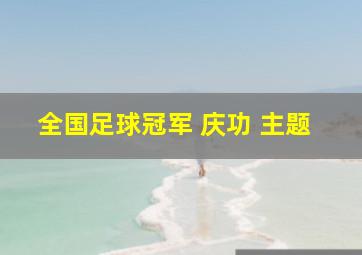 全国足球冠军 庆功 主题